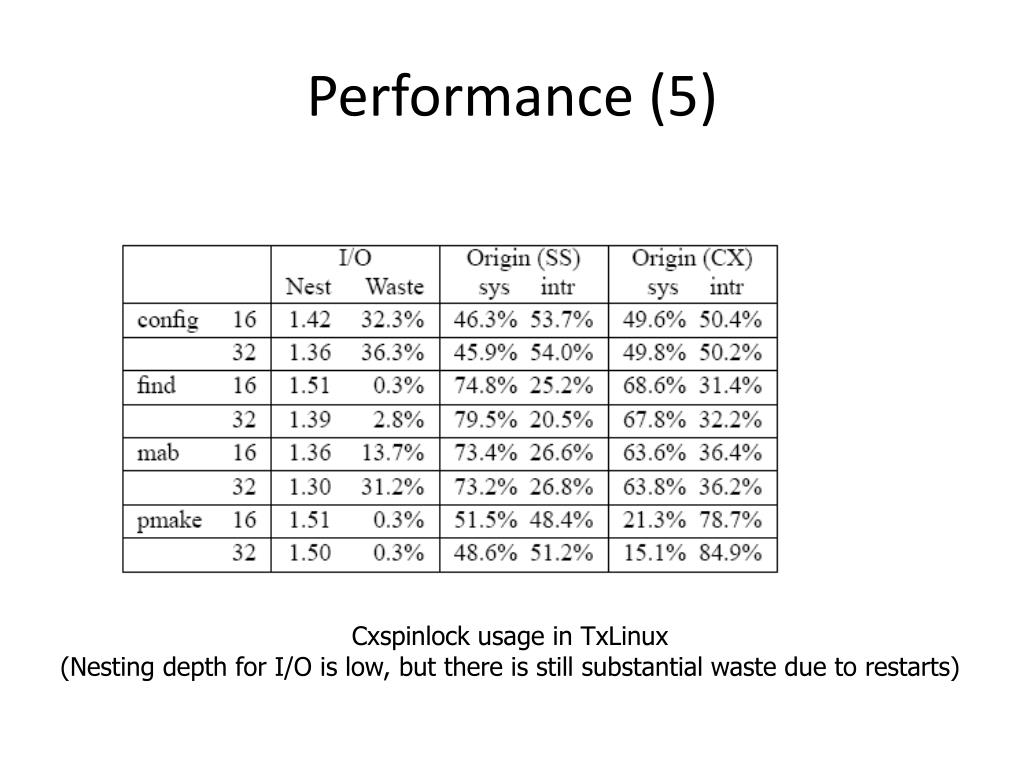 Performance (5)

|  |  | I/O Nest | I/O Waste | Origin (SS) sys | Origin (SS) intr | Origin (CX) sys | Origin (CX) intr |
|---|---|---|---|---|---|---|---|
| config | 16 | 1.42 | 32.3% | 46.3% | 53.7% | 49.6% | 50.4% |
|  | 32 | 1.36 | 36.3% | 45.9% | 54.0% | 49.8% | 50.2% |
| find | 16 | 1.51 | 0.3% | 74.8% | 25.2% | 68.6% | 31.4% |
|  | 32 | 1.39 | 2.8% | 79.5% | 20.5% | 67.8% | 32.2% |
| mab | 16 | 1.36 | 13.7% | 73.4% | 26.6% | 63.6% | 36.4% |
|  | 32 | 1.30 | 31.2% | 73.2% | 26.8% | 63.8% | 36.2% |
| pmake | 16 | 1.51 | 0.3% | 51.5% | 48.4% | 21.3% | 78.7% |
|  | 32 | 1.50 | 0.3% | 48.6% | 51.2% | 15.1% | 84.9% |

Cxspinlock usage in TxLinux
(Nesting depth for I/O is low, but there is still substantial waste due to restarts)